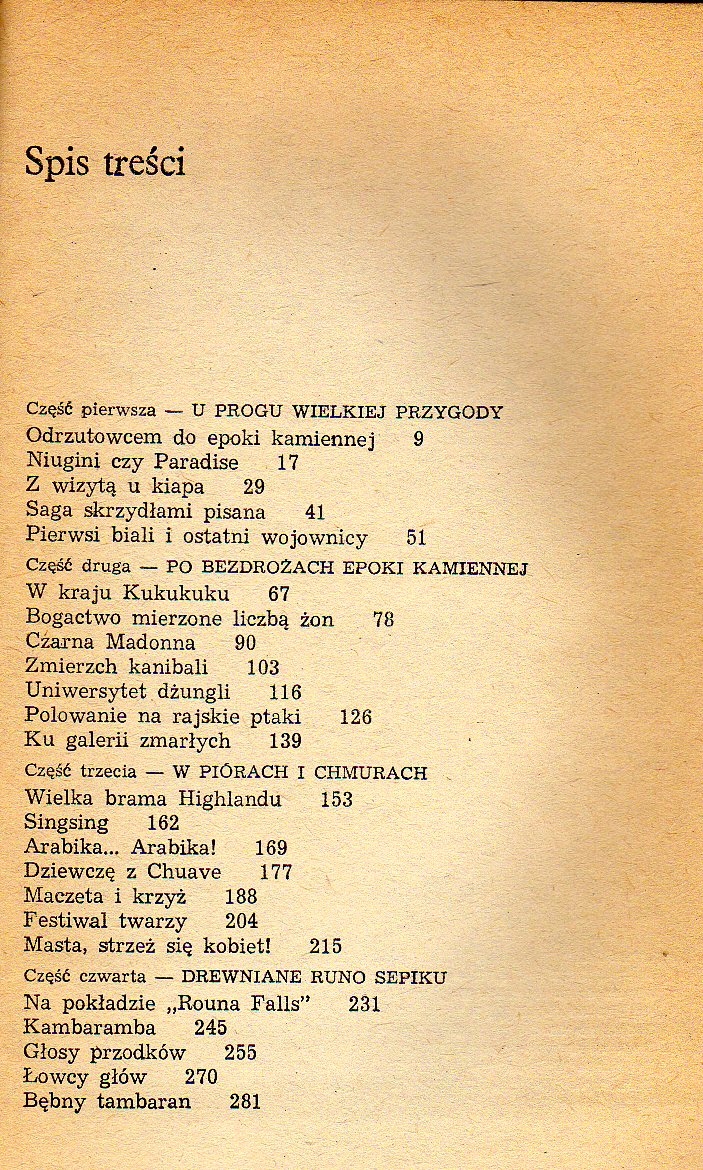 Spis treści

Część pierwsza — U PROGU WIELKIEJ PRZYGODY
Odrzutowcem do epoki kamiennej 9
Niugini czy Paradise 17
Z wizytą u kiapa 29
Saga skrzydłami pisana 41
Pierwsi biali i ostatni wojownicy 51

Część druga — PO BEZDROŻACH EPOKI KAMIENNEJ
W kraju Kukukuku 67
Bogactwo mierzone liczbą żon 78
Czarna Madonna 90
Zmierzch kanibali 103
Uniwersytet dżungli 116
Polowanie na rajskie ptaki 126
Ku galerii zmarłych 139

Część trzecia — W PIÓRACH I CHMURACH
Wielka brama Highlandu 153
Singsing 162
Arabika... Arabika! 169
Dziewczę z Chuave 177
Maczeta i krzyż 188
Festiwal twarzy 204
Masta, strzeż się kobiet! 215

Część czwarta — DREWNIANE RUNO SEPIKU
Na pokładzie „Rouna Falls" 231
Kambaramba 245
Głosy przodków 255
Łowcy głów 270
Bębny tambaran 281